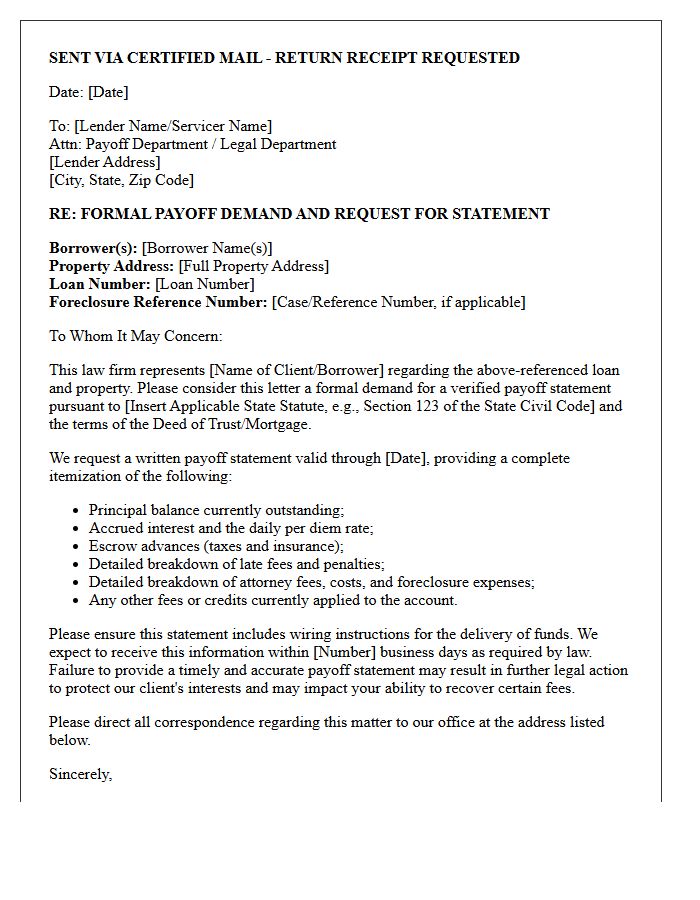 SENT VIA CERTIFIED MAIL - RETURN RECEIPT REQUESTED

Date: [Date]

To: [Lender Name/Servicer Name]
Attn: Payoff Department / Legal Department
[Lender Address]
[City, State, Zip Code]

RE: FORMAL PAYOFF DEMAND AND REQUEST FOR STATEMENT

Borrower(s): [Borrower Name(s)]
Property Address: [Full Property Address]
Loan Number: [Loan Number]
Foreclosure Reference Number: [Case/Reference Number, if applicable]

To Whom It May Concern:

This law firm represents [Name of Client/Borrower] regarding the above-referenced loan and property. Please consider this letter a formal demand for a verified payoff statement pursuant to [Insert Applicable State Statute, e.g., Section 123 of the State Civil Code] and the terms of the Deed of Trust/Mortgage.

We request a written payoff statement valid through [Date], providing a complete itemization of the following:

• Principal balance currently outstanding;
• Accrued interest and the daily per diem rate;
• Escrow advances (taxes and insurance);
• Detailed breakdown of late fees and penalties;
• Detailed breakdown of attorney fees, costs, and foreclosure expenses;
• Any other fees or credits currently applied to the account.

Please ensure this statement includes wiring instructions for the delivery of funds. We expect to receive this information within [Number] business days as required by law. Failure to provide a timely and accurate payoff statement may result in further legal action to protect our client's interests and may impact your ability to recover certain fees.

Please direct all correspondence regarding this matter to our office at the address listed below.

Sincerely,